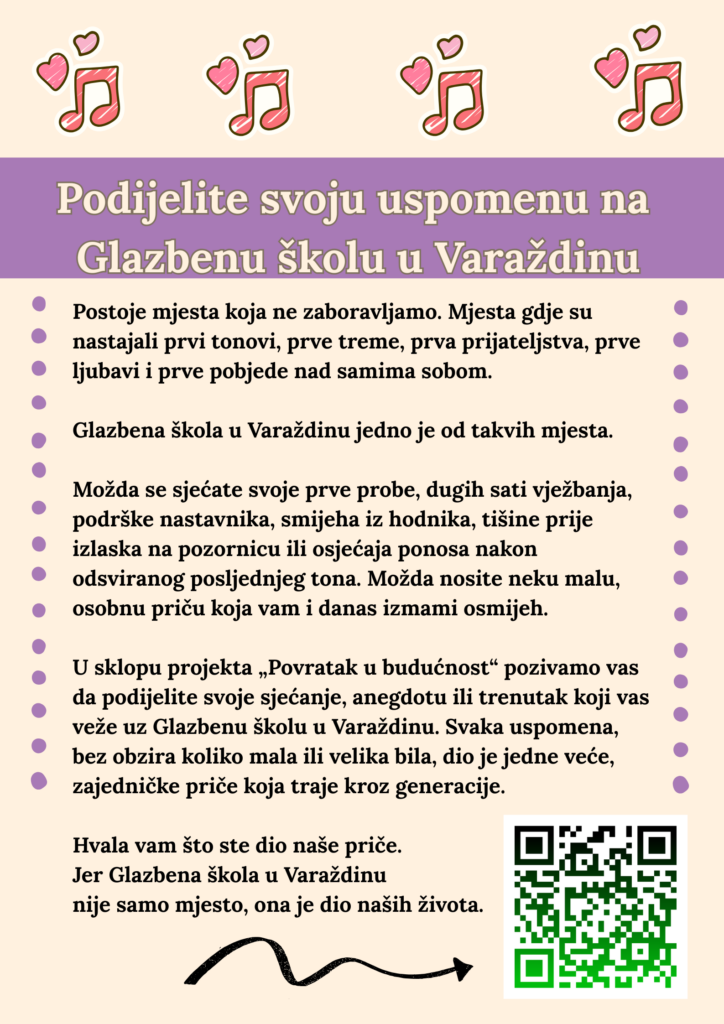 Podijelite svoju uspomenu na Glazbenu školu u Varaždinu

Postoje mjesta koja ne zaboravljamo. Mjesta gdje su nastajali prvi tonovi, prve treme, prva prijateljstva, prve ljubavi i prve pobjede nad samima sobom.

Glazbena škola u Varaždinu jedno je od takvih mjesta.

Možda se sjećate svoje prve probe, dugih sati vježbanja, podrške nastavnika, smijeha iz hodnika, tišine prije izlaska na pozornicu ili osjećaja ponosa nakon odsviranog posljednjeg tona. Možda nosite neku malu, osobnu priču koja vam i danas izmami osmijeh.

U sklopu projekta „Povratak u budućnost“ pozivamo vas da podijelite svoje sjećanje, anegdotu ili trenutak koji vas veže uz Glazbenu školu u Varaždinu. Svaka uspomena, bez obzira koliko mala ili velika bila, dio je jedne veće, zajedničke priče koja traje kroz generacije.

Hvala vam što ste dio naše priče.
Jer Glazbena škola u Varaždinu
nije samo mjesto, ona je dio naših života.